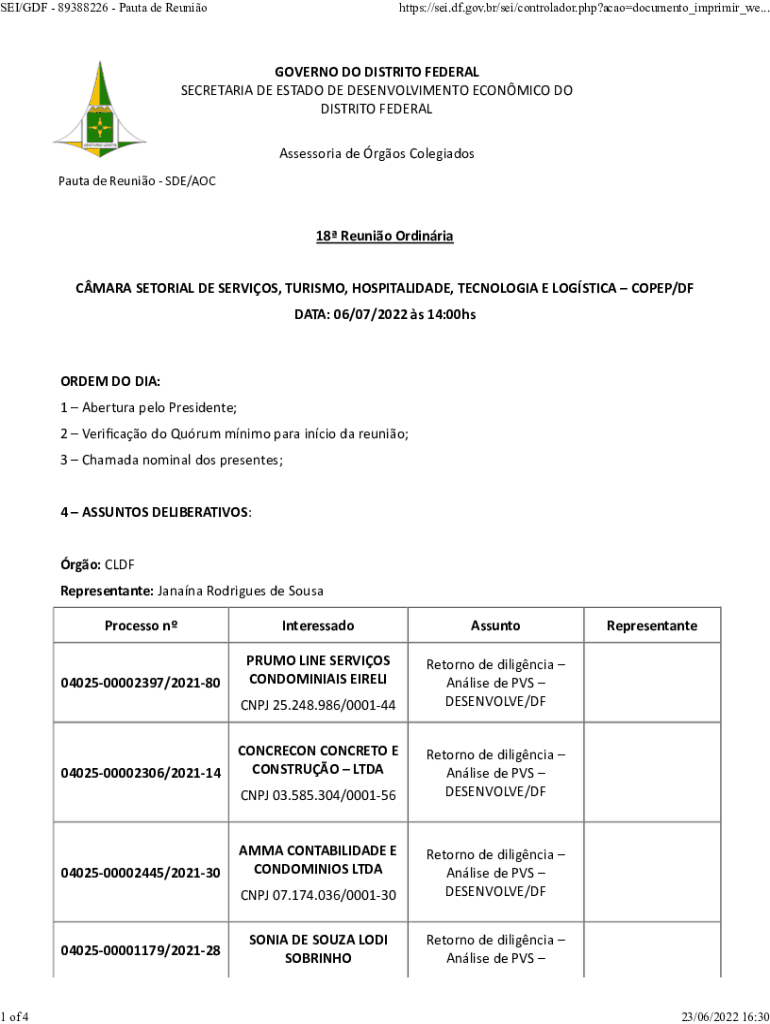 SEI/GDF - 89388226 - Pauta de Reunião https://sei.df.gov.br/sei/controlador.php?acao=documento_imprimir_we...

GOVERNO DO DISTRITO FEDERAL
SECRETARIA DE ESTADO DE DESENVOLVIMENTO ECONÔMICO DO DISTRITO FEDERAL

Assessoria de Órgãos Colegiados

Pauta de Reunião - SDE/AOC

18ª Reunião Ordinária

CÂMARA SETORIAL DE SERVIÇOS, TURISMO, HOSPITALIDADE, TECNOLOGIA E LOGÍSTICA – COPEP/DF
DATA: 06/07/2022 às 14:00hs

ORDEM DO DIA:
1 – Abertura pelo Presidente;
2 – Verificação do Quórum mínimo para início da reunião;
3 – Chamada nominal dos presentes;

4 – ASSUNTOS DELIBERATIVOS:

Órgão: CLDF
Representante: Janaína Rodrigues de Sousa

| Processo nº | Interessado | Assunto | Representante |
|---|---|---|---|
| 04025-00002397/2021-80 | PRUMO LINE SERVIÇOS CONDOMINIAIS EIRELI CNPJ 25.248.986/0001-44 | Retorno de diligência – Análise de PVS – DESENVOLVE/DF | |
| 04025-00002306/2021-14 | CONCRECON CONCRETO E CONSTRUÇÃO – LTDA CNPJ 03.585.304/0001-56 | Retorno de diligência – Análise de PVS – DESENVOLVE/DF | |
| 04025-00002445/2021-30 | AMMA CONTABILIDADE E CONDOMINIOS LTDA CNPJ 07.174.036/0001-30 | Retorno de diligência – Análise de PVS – DESENVOLVE/DF | |
| 04025-00001179/2021-28 | SONIA DE SOUZA LODI SOBRINHO | Retorno de diligência – Análise de PVS – | |

1 of 4 23/06/2022 16:30